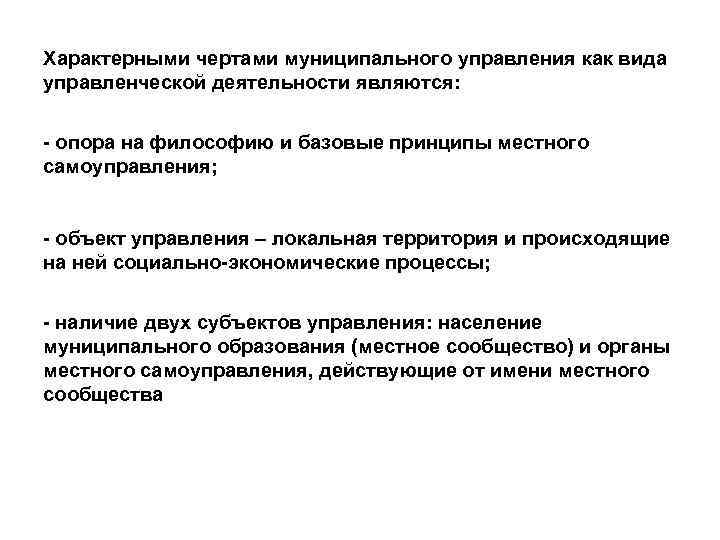 Характерными чертами муниципального управления как вида управленческой деятельности являются:

- опора на философию и базовые принципы местного самоуправления;

- объект управления – локальная территория и происходящие на ней социально-экономические процессы;

- наличие двух субъектов управления: население муниципального образования (местное сообщество) и органы местного самоуправления, действующие от имени местного сообщества